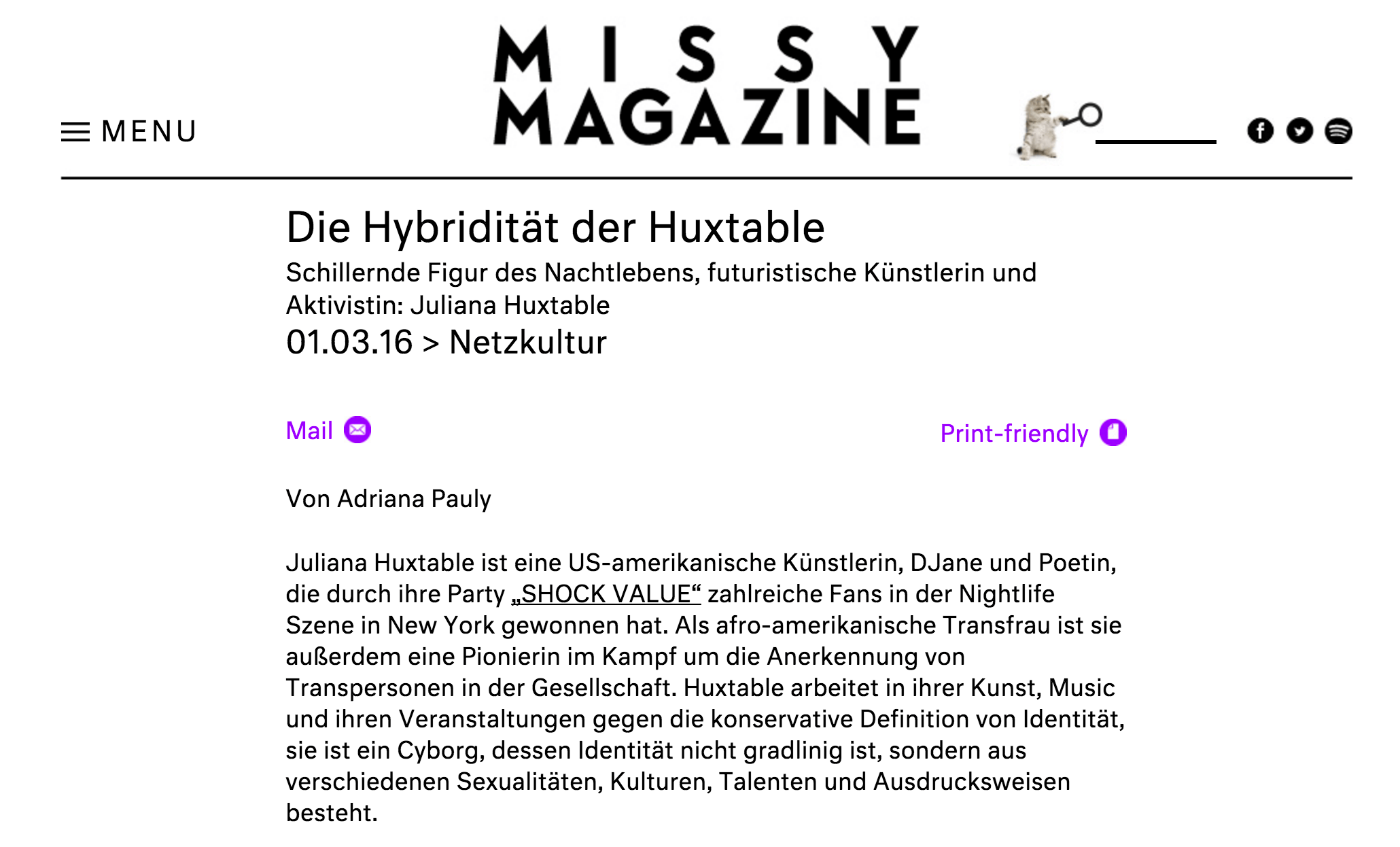 MENU

MISSY MAGAZINE

Die Hybridität der Huxtable

Schillernde Figur des Nachtlebens, futuristische Künstlerin und Aktivistin: Juliana Huxtable

01.03.16 > Netzkultur

Mail

Print-friendly

Von Adriana Pauly

Juliana Huxtable ist eine US-amerikanische Künstlerin, DJane und Poetin, die durch ihre Party „SHOCK VALUE“ zahlreiche Fans in der Nightlife Szene in New York gewonnen hat. Als afro-amerikanische Transfrau ist sie außerdem eine Pionierin im Kampf um die Anerkennung von Transpersonen in der Gesellschaft. Huxtable arbeitet in ihrer Kunst, Music und ihren Veranstaltungen gegen die konservative Definition von Identität, sie ist ein Cyborg, dessen Identität nicht gradlinig ist, sondern aus verschiedenen Sexualitäten, Kulturen, Talenten und Ausdrucksweisen besteht.